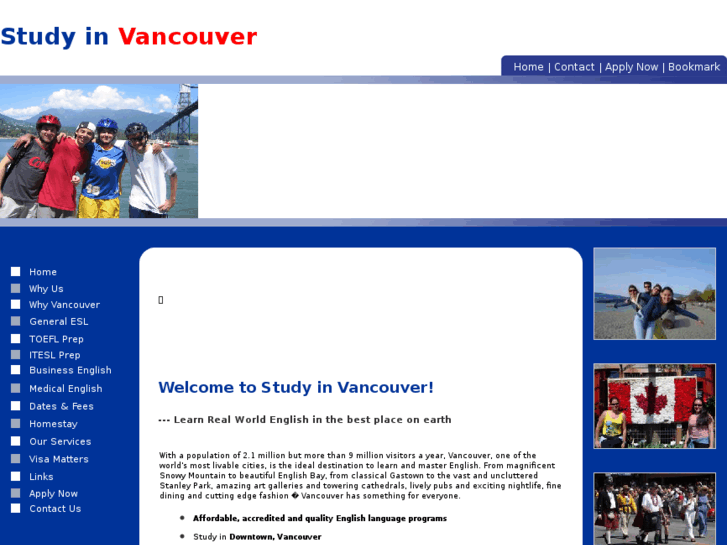 Study in Vancouver

Home | Contact | Apply Now | Bookmark

Home
Why Us
Why Vancouver
General ESL
TOEFL Prep
ITESL Prep
Business English
Medical English
Dates & Fees
Homestay
Our Services
Visa Matters
Links
Apply Now
Contact Us

Welcome to Study in Vancouver!

--- Learn Real World English in the best place on earth

With a population of 2.1 million but more than 9 million visitors a year, Vancouver, one of the world's most livable cities, is the ideal destination to learn and master English. From magnificent Snowy Mountain to beautiful English Bay, from classical Gastown to the vast and uncluttered Stanley Park, amazing art galleries and towering cathedrals, lively pubs and exciting nightlife, fine dining and cutting edge fashion � Vancouver has something for everyone.

- Affordable, accredited and quality English language programs
- Study in Downtown, Vancouver